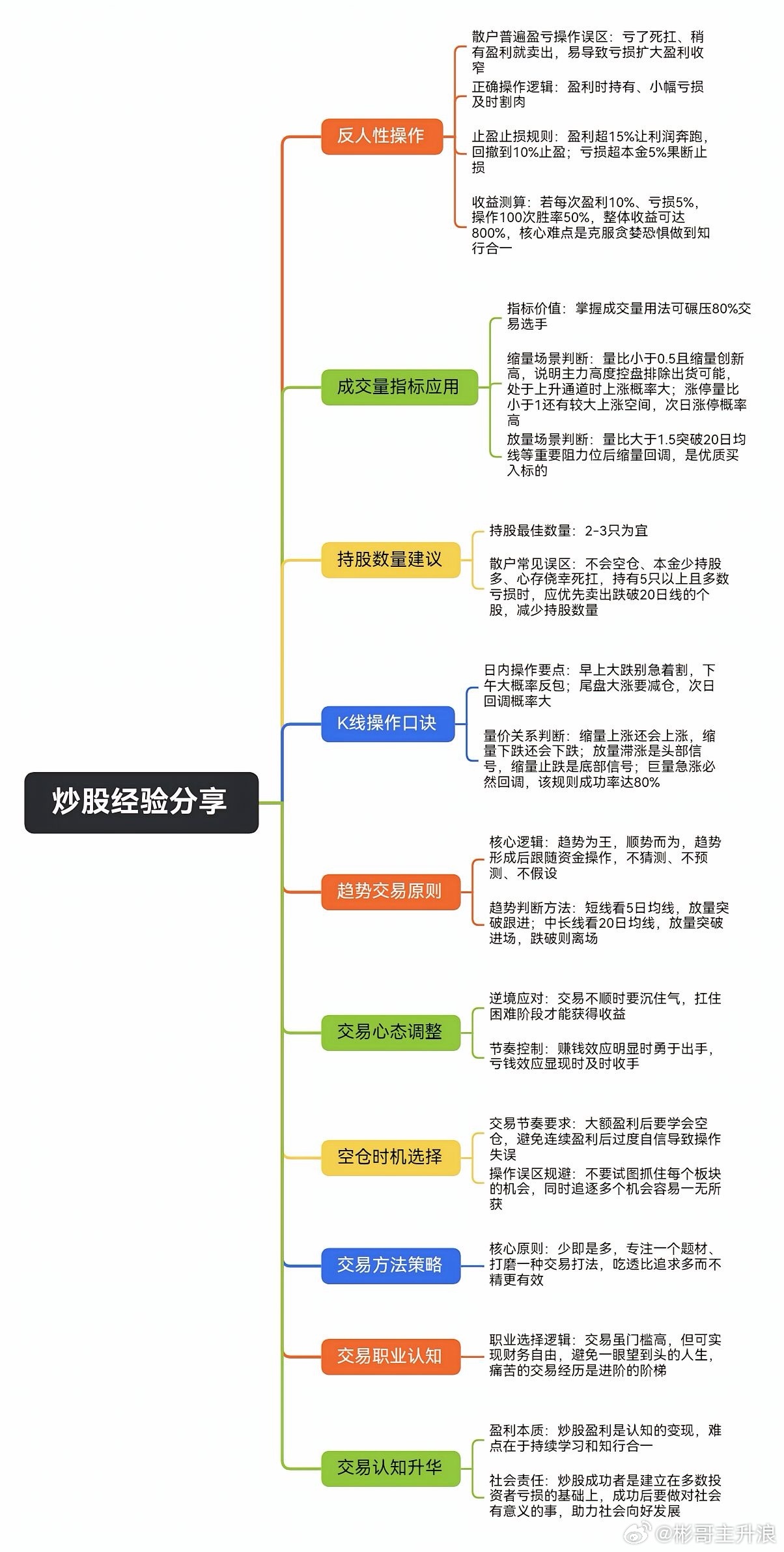 炒股经验分享

反人性操作

散户普遍盈亏操作误区：亏了死扛、稍有盈利就卖出，易导致亏损扩大盈利收窄

正确操作逻辑：盈利时持有、小幅亏损及时割肉

止盈止损规则：盈利超15%让利润奔跑，回撤到10%止盈；亏损超本金5%果断止损

收益测算：若每次盈利10%、亏损5%，操作100次胜率50%，整体收益可达800%，核心难点是克服贪婪恐惧做到知行合一

成交量指标应用

指标价值：掌握成交量用法可碾压80%交易选手

缩量场景判断：量比小于0.5且缩量创新高，说明主力高度控盘排除出货可能，处于上升通道时上涨概率大；涨停量比小于1还有较大上涨空间，次日涨停概率高

放量场景判断：量比大于1.5突破20日均线等重要阻力位后缩量回调，是优质买入标的

持股数量建议

持股最佳数量：2-3只为宜

散户常见误区：不会空仓、本金少持股多、心存侥幸死扛，持有5只以上且多数亏损时，应优先卖出跌破20日线的个股，减少持股数量

K线操作口诀

日内操作要点：早上大跌别急着割，下午大概率反包；尾盘大涨要减仓，次日回调概率大

量价关系判断：缩量上涨还会上涨，缩量下跌还会下跌；放量滞涨是头部信号，缩量止跌是底部信号；巨量急涨必然回调，该规则成功率达80%

趋势交易原则

核心逻辑：趋势为王，顺势而为，趋势形成后跟随资金操作，不猜测、不预测、不假设

趋势判断方法：短线看5日均线，放量突破跟进；中长线看20日均线，放量突破进场，跌破则离场

交易心态调整

逆境应对：交易不顺时要沉住气，扛住困难阶段才能获得收益

节奏控制：赚钱效应明显时勇于出手，亏钱效应显现时及时收手

空仓时机选择

交易节奏要求：大额盈利后要学会空仓，避免连续盈利后过度自信导致操作失误

操作误区规避：不要试图抓住每个板块的机会，同时追逐多个机会容易一无所获

交易方法策略

核心原则：少即是多，专注一个题材、打磨一种交易打法，吃透比追求多而不精更有效

交易职业认知

职业选择逻辑：交易虽门槛高，但可实现财务自由，避免一眼望到头的人生，痛苦的交易经历是进阶的阶梯

交易认知升华

盈利本质：炒股盈利是认知的变现，难点在于持续学习和知行合一

社会责任：炒股成功者是建立在多数投资者亏损的基础上，成功后要做对社会有意义的事，助力社会向好发展

@彬哥主升浪